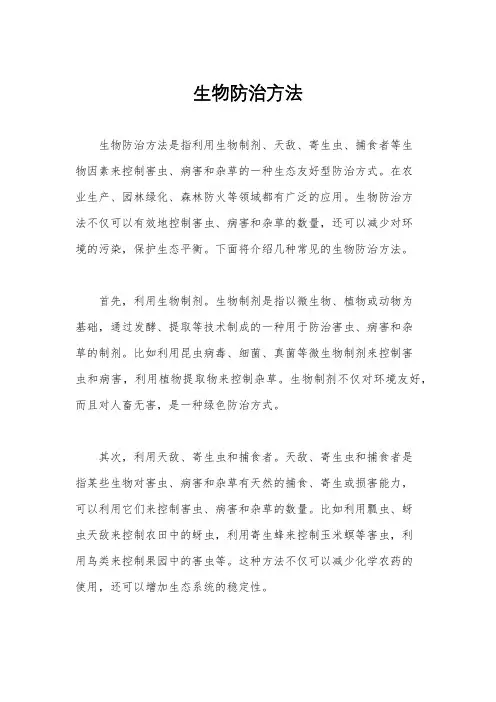 生物防治方法

生物防治方法是指利用生物制剂、天敌、寄生虫、捕食者等生物因素来控制害虫、病害和杂草的一种生态友好型防治方式。在农业生产、园林绿化、森林防火等领域都有广泛的应用。生物防治方法不仅可以有效地控制害虫、病害和杂草的数量，还可以减少对环境的污染，保护生态平衡。下面将介绍几种常见的生物防治方法。

首先，利用生物制剂。生物制剂是指以微生物、植物或动物为基础，通过发酵、提取等技术制成的一种用于防治害虫、病害和杂草的制剂。比如利用昆虫病毒、细菌、真菌等微生物制剂来控制害虫和病害，利用植物提取物来控制杂草。生物制剂不仅对环境友好，而且对人畜无害，是一种绿色防治方式。

其次，利用天敌、寄生虫和捕食者。天敌、寄生虫和捕食者是指某些生物对害虫、病害和杂草有天然的捕食、寄生或损害能力，可以利用它们来控制害虫、病害和杂草的数量。比如利用瓢虫、蚜虫天敌来控制农田中的蚜虫，利用寄生蜂来控制玉米螟等害虫，利用鸟类来控制果园中的害虫等。这种方法不仅可以减少化学农药的使用，还可以增加生态系统的稳定性。